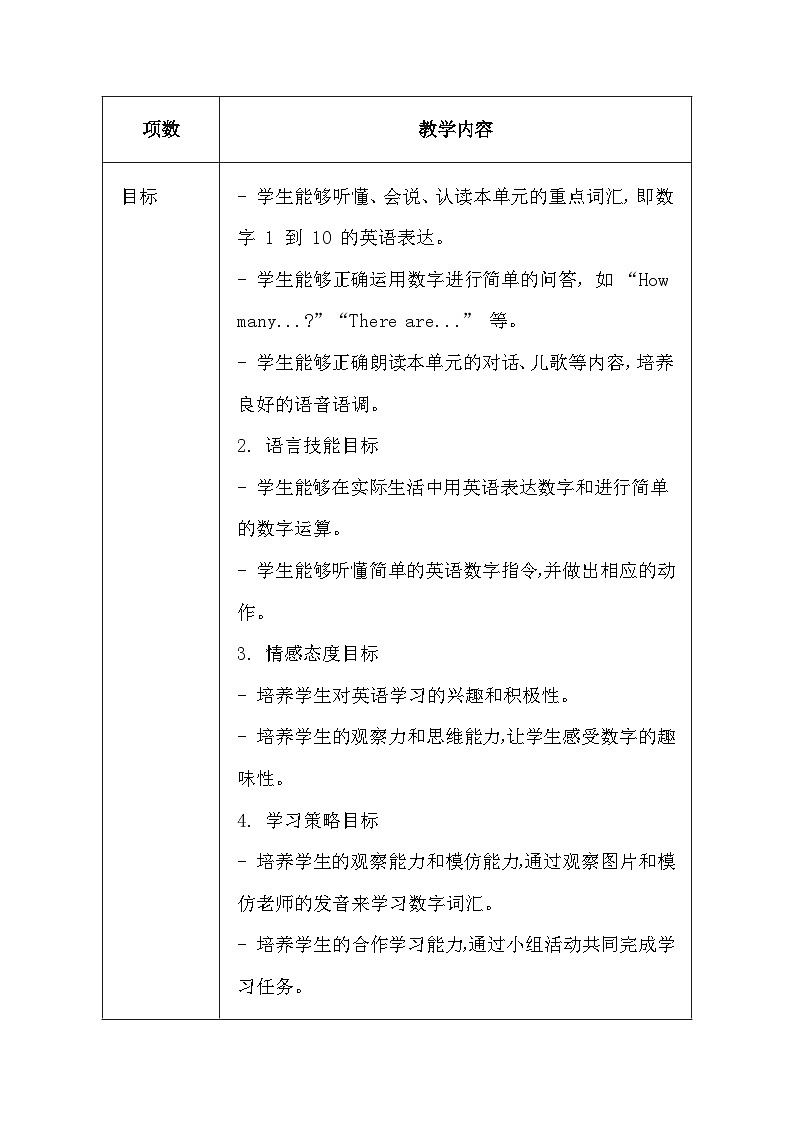 | 项数 | 教学内容 |
|---|---|
| 目标 | - 学生能够听懂、会说、认读本单元的重点词汇，即数字 1 到 10 的英语表达。<br>- 学生能够正确运用数字进行简单的问答，如 “How many...?” “There are...” 等。<br>- 学生能够正确朗读本单元的对话、儿歌等内容，培养良好的语音语调。<br>2. 语言技能目标<br>- 学生能够在实际生活中用英语表达数字和进行简单的数字运算。<br>- 学生能够听懂简单的英语数字指令,并做出相应的动作。<br>3. 情感态度目标<br>- 培养学生对英语学习的兴趣和积极性。<br>- 培养学生的观察力和思维能力,让学生感受数字的趣味性。<br>4. 学习策略目标<br>- 培养学生的观察能力和模仿能力,通过观察图片和模仿老师的发音来学习数字词汇。<br>- 培养学生的合作学习能力,通过小组活动共同完成学习任务。 |